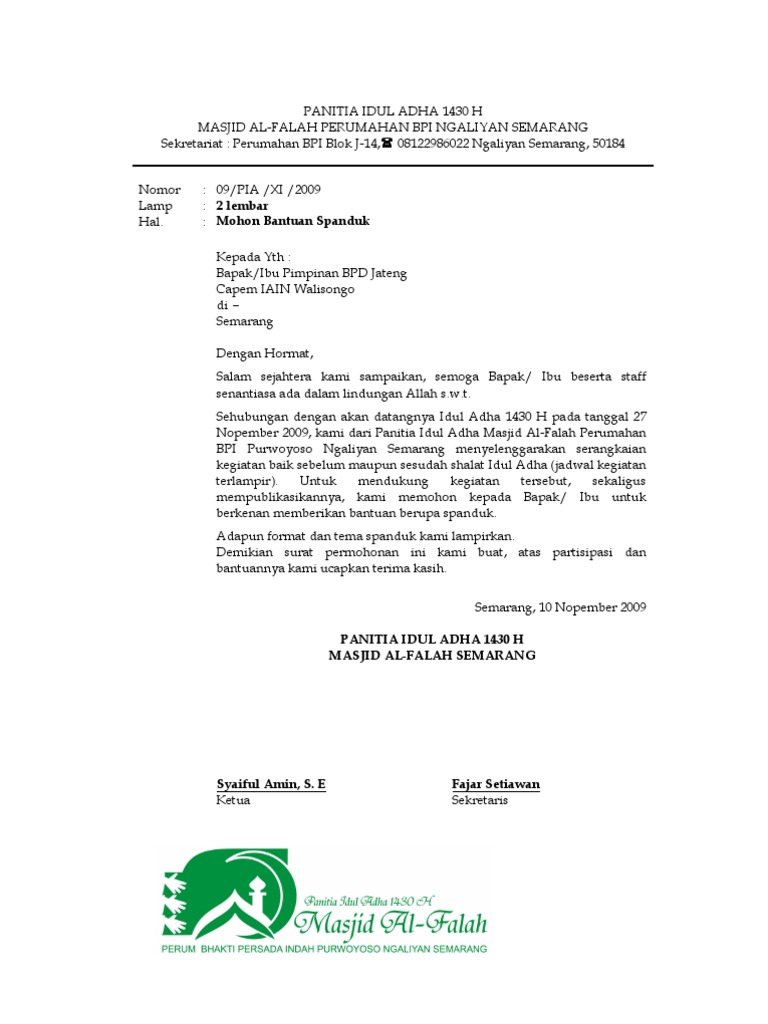 PANITIA IDUL ADHA 1430 H
MASJID AL-FALAH PERUMAHAN BPI NGALIYAN SEMARANG
Sekretariat : Perumahan BPI Blok J-14,☎ 08122986022 Ngaliyan Semarang, 50184

Nomor : 09/PIA /XI /2009
Lamp : 2 lembar
Hal. : Mohon Bantuan Spanduk

Kepada Yth :
Bapak/Ibu Pimpinan BPD Jateng
Capem IAIN Walisongo
di –
Semarang

Dengan Hormat,

Salam sejahtera kami sampaikan, semoga Bapak/ Ibu beserta staff senantiasa ada dalam lindungan Allah s.w.t.

Sehubungan dengan akan datangnya Idul Adha 1430 H pada tanggal 27 Nopember 2009, kami dari Panitia Idul Adha Masjid Al-Falah Perumahan BPI Purwoyoso Ngaliyan Semarang menyelenggarakan serangkaian kegiatan baik sebelum maupun sesudah shalat Idul Adha (jadwal kegiatan terlampir). Untuk mendukung kegiatan tersebut, sekaligus mempublikasikannya, kami memohon kepada Bapak/ Ibu untuk berkenan memberikan bantuan berupa spanduk.

Adapun format dan tema spanduk kami lampirkan.
Demikian surat permohonan ini kami buat, atas partisipasi dan bantuannya kami ucapkan terima kasih.

Semarang, 10 Nopember 2009

PANITIA IDUL ADHA 1430 H
MASJID AL-FALAH SEMARANG

Syaiful Amin, S. E
Ketua

Fajar Setiawan
Sekretaris

Panitia Idul Adha 1430 H
Masjid Al-Falah
PERUM BHAKTI PERSADA INDAH PURWOYOSO NGALIYAN SEMARANG